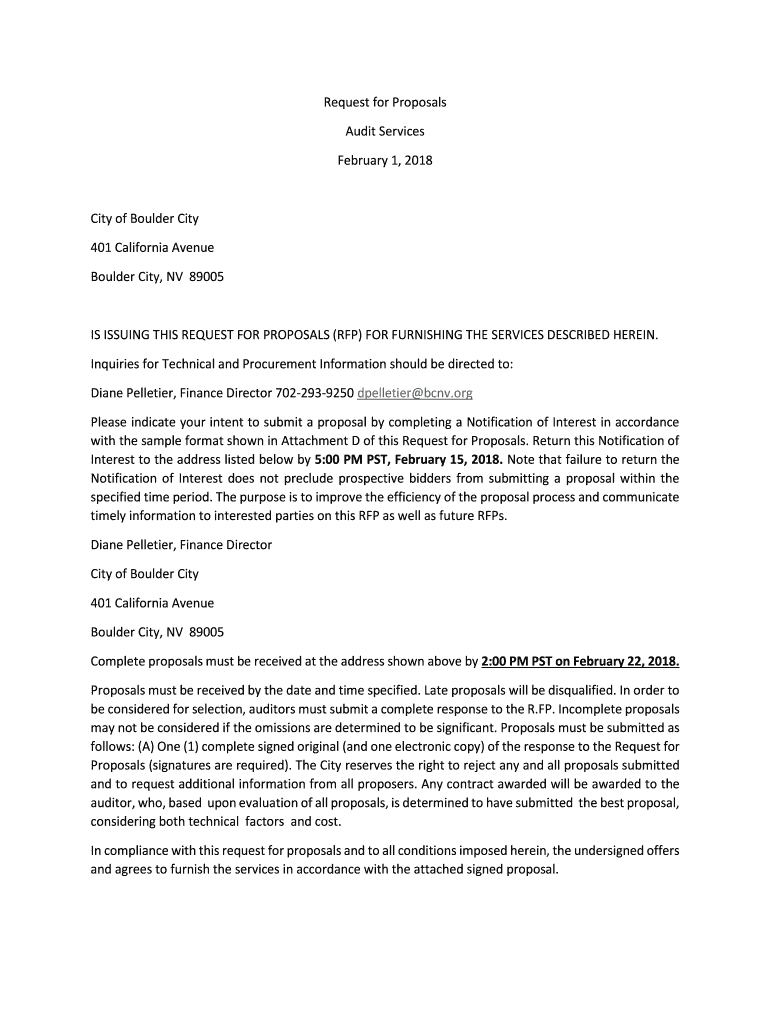 Request for Proposals

Audit Services

February 1, 2018

City of Boulder City

401 California Avenue

Boulder City, NV 89005

IS ISSUING THIS REQUEST FOR PROPOSALS (RFP) FOR FURNISHING THE SERVICES DESCRIBED HEREIN.

Inquiries for Technical and Procurement Information should be directed to:

Diane Pelletier, Finance Director 702-293-9250 dpelletier@bcnv.org

Please indicate your intent to submit a proposal by completing a Notification of Interest in accordance with the sample format shown in Attachment D of this Request for Proposals. Return this Notification of Interest to the address listed below by 5:00 PM PST, February 15, 2018. Note that failure to return the Notification of Interest does not preclude prospective bidders from submitting a proposal within the specified time period. The purpose is to improve the efficiency of the proposal process and communicate timely information to interested parties on this RFP as well as future RFPs.

Diane Pelletier, Finance Director

City of Boulder City

401 California Avenue

Boulder City, NV 89005

Complete proposals must be received at the address shown above by 2:00 PM PST on February 22, 2018.

Proposals must be received by the date and time specified. Late proposals will be disqualified. In order to be considered for selection, auditors must submit a complete response to the R.FP. Incomplete proposals may not be considered if the omissions are determined to be significant. Proposals must be submitted as follows: (A) One (1) complete signed original (and one electronic copy) of the response to the Request for Proposals (signatures are required). The City reserves the right to reject any and all proposals submitted and to request additional information from all proposers. Any contract awarded will be awarded to the auditor, who, based upon evaluation of all proposals, is determined to have submitted the best proposal, considering both technical factors and cost.

In compliance with this request for proposals and to all conditions imposed herein, the undersigned offers and agrees to furnish the services in accordance with the attached signed proposal.